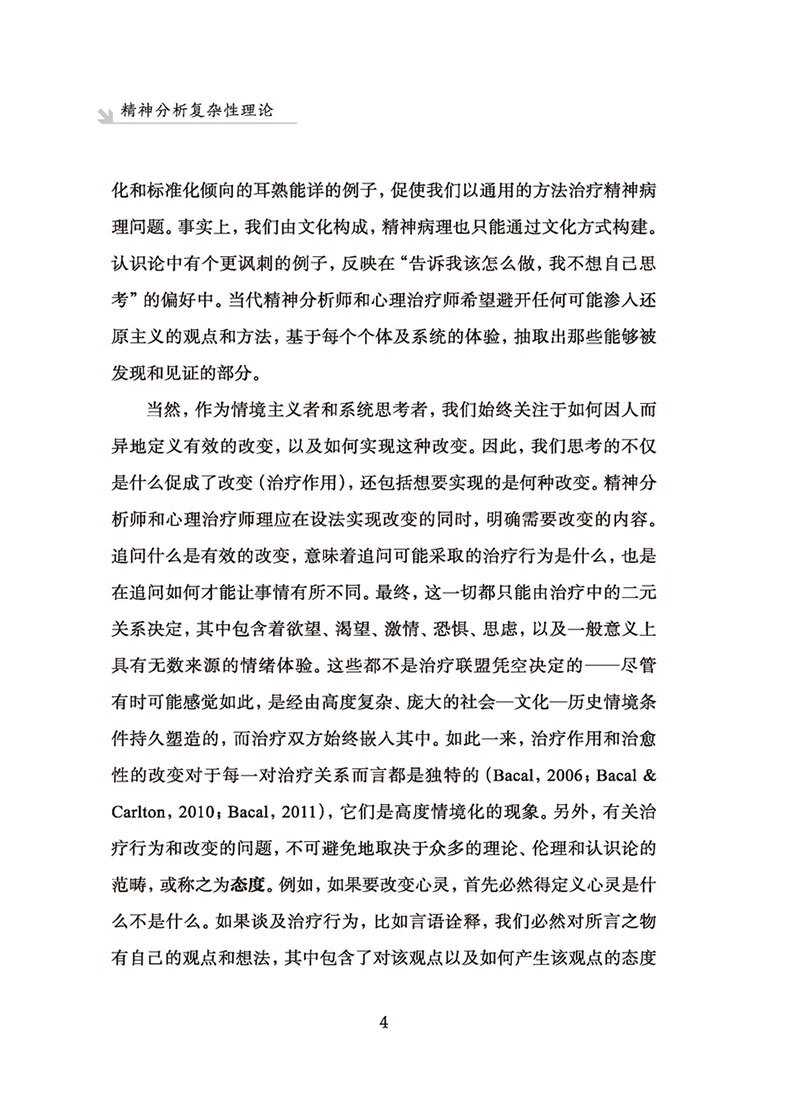 精神分析复杂性理论

化和标准化倾向的耳熟能详的例子，促使我们以通用的方法治疗精神病理问题。事实上，我们由文化构成，精神病理也只能通过文化方式构建。认识论中有个更讽刺的例子，反映在“告诉我该怎么做，我不想自己思考”的偏好中。当代精神分析师和心理治疗师希望避开任何可能渗入还原主义的观点和方法，基于每个个体及系统的体验，抽取出那些能够被发现和见证的部分。

当然，作为情境主义者和系统思考者，我们始终关注于如何因人而异地定义有效的改变，以及如何实现这种改变。因此，我们思考的不仅是什么促成了改变（治疗作用），还包括想要实现的是何种改变。精神分析师和心理治疗师理应在设法实现改变的同时，明确需要改变的内容。追问什么是有效的改变，意味着追问可能采取的治疗行为是什么，也是在追问如何才能让事情有所不同。最终，这一切都只能由治疗中的二元关系决定，其中包含着欲望、渴望、激情、恐惧、思虑，以及一般意义上具有无数来源的情绪体验。这些都不是治疗联盟凭空决定的——尽管有时可能感觉如此，是经由高度复杂、庞大的社会—文化—历史情境条件持久塑造的，而治疗双方始终嵌入其中。如此一来，治疗作用和治愈性的改变对于每一对治疗关系而言都是独特的（Bacal，2006；Bacal & Carlton，2010；Bacal，2011），它们是高度情境化的现象。另外，有关治疗行为和改变的问题，不可避免地取决于众多的理论、伦理和认识论的范畴，或称之为态度。例如，如果要改变心灵，首先必然得定义心灵是什么不是什么。如果谈及治疗行为，比如言语诠释，我们必然对所言之物有自己的观点和想法，其中包含了对该观点以及如何产生该观点的态度

4